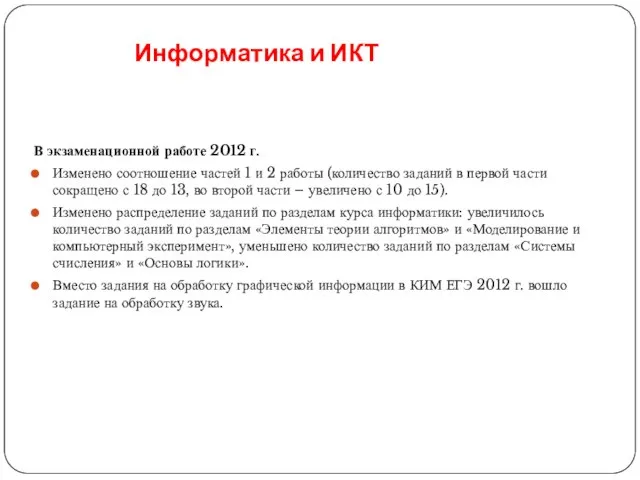 Информатика и ИКТ

В экзаменационной работе 2012 г.

Изменено соотношение частей 1 и 2 работы (количество заданий в первой части сокращено с 18 до 13, во второй части – увеличено с 10 до 15).

Изменено распределение заданий по разделам курса информатики: увеличилось количество заданий по разделам «Элементы теории алгоритмов» и «Моделирование и компьютерный эксперимент», уменьшено количество заданий по разделам «Системы счисления» и «Основы логики».

Вместо задания на обработку графической информации в КИМ ЕГЭ 2012 г. вошло задание на обработку звука.